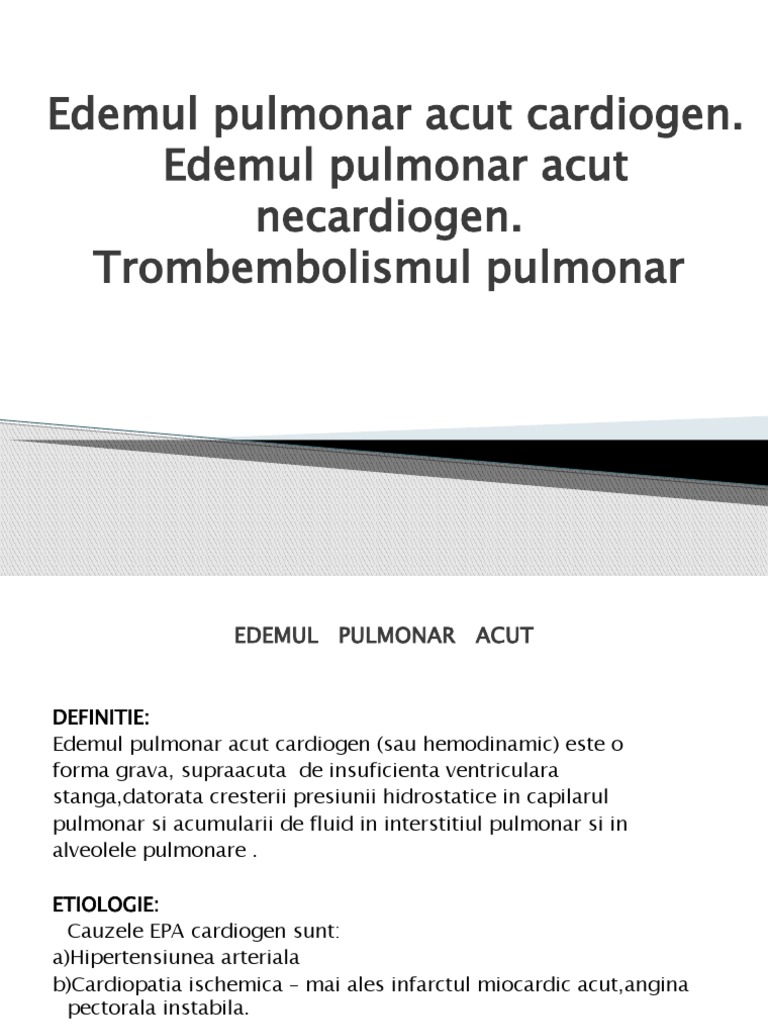 Edemul pulmonar acut cardiogen. Edemul pulmonar acut necardiogen. Trombembolismul pulmonar

EDEMUL PULMONAR ACUT

DEFINITIE:
Edemul pulmonar acut cardiogen (sau hemodinamic) este o forma grava, supraacuta de insuficienta ventriculara stanga,datorata cresterii presiunii hidrostatice in capilarul pulmonar si acumularii de fluid in interstitiul pulmonar si in alveolele pulmonare .

ETIOLOGIE:
Cauzele EPA cardiogen sunt:
a)Hipertensiunea arteriala
b)Cardiopatia ischemica – mai ales infarctul miocardic acut,angina pectorala instabila.